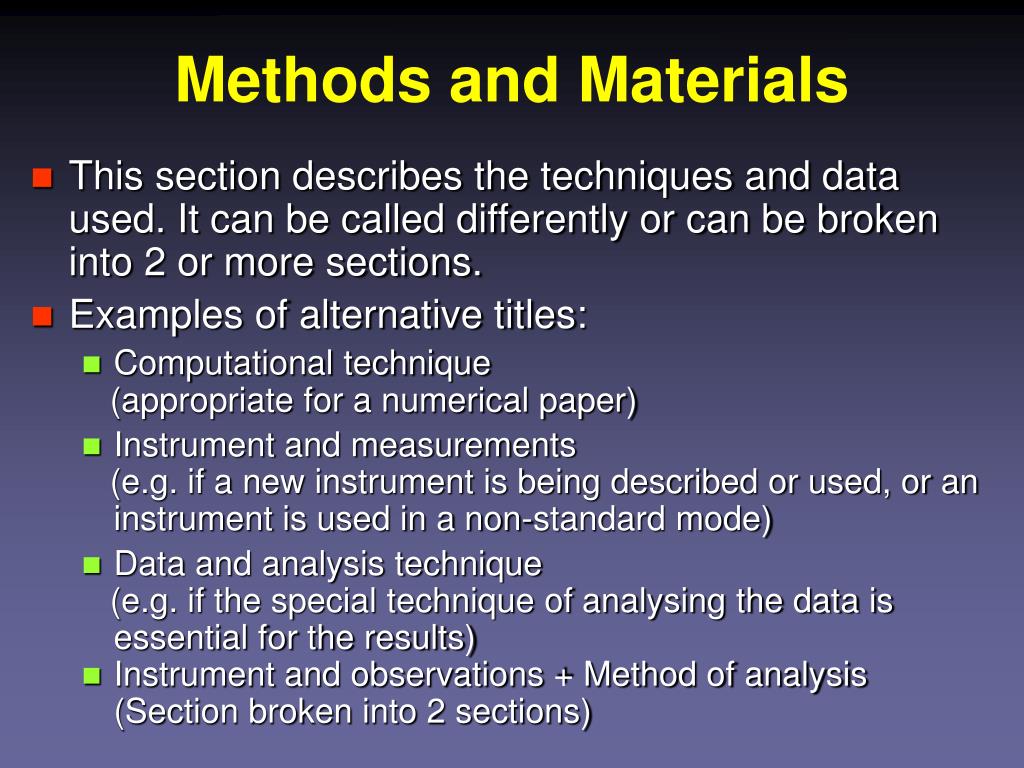 Methods and Materials

This section describes the techniques and data used. It can be called differently or can be broken into 2 or more sections.

Examples of alternative titles:

Computational technique (appropriate for a numerical paper)

Instrument and measurements (e.g. if a new instrument is being described or used, or an instrument is used in a non-standard mode)

Data and analysis technique (e.g. if the special technique of analysing the data is essential for the results)

Instrument and observations + Method of analysis (Section broken into 2 sections)